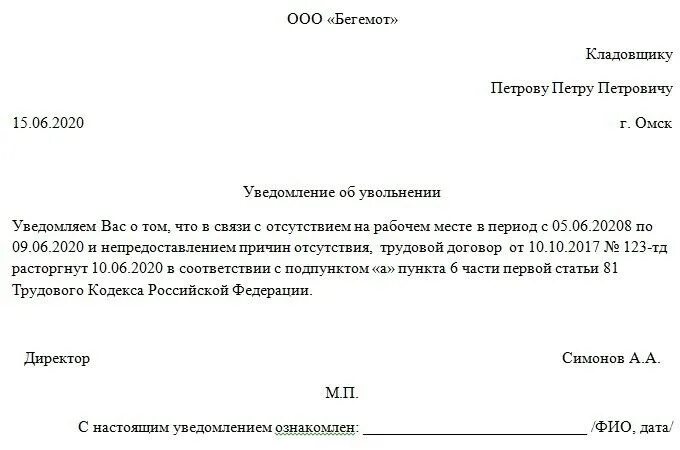 ООО «Бегемот»

Кладовщику

Петрову Петру Петровичу

15.06.2020

г. Омск

Уведомление об увольнении

Уведомляем Вас о том, что в связи с отсутствием на рабочем месте в период с 05.06.20208 по 09.06.2020 и непредоставлением причин отсутствия, трудовой договор от 10.10.2017 № 123-тд расторгнут 10.06.2020 в соответствии с подпунктом «а» пункта 6 части первой статьи 81 Трудового Кодекса Российской Федерации.

Директор

Симонов А.А.

М.П.

С настоящим уведомлением ознакомлен: ______________________________ /ФИО, дата/